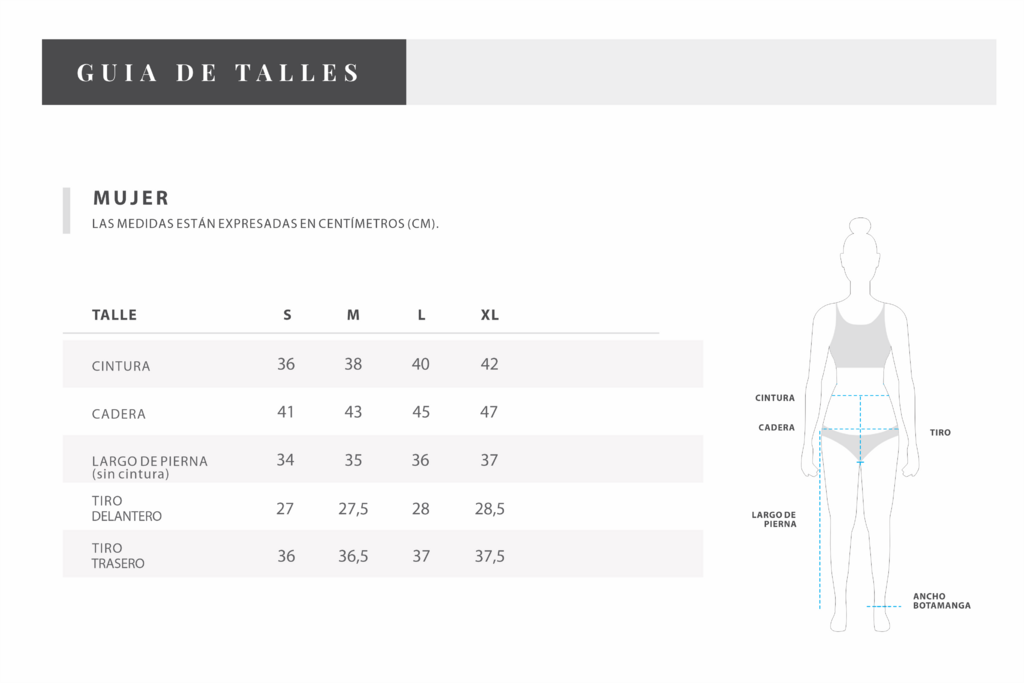 GUIA DE TALLES

MUJER

LAS MEDIDAS ESTÁN EXPRESADAS EN CENTÍMETROS (CM).

| TALLE | S | M | L | XL |
|---|---|---|---|---|
| CINTURA | 36 | 38 | 40 | 42 |
| CADERA | 41 | 43 | 45 | 47 |
| LARGO DE PIERNA (sin cintura) | 34 | 35 | 36 | 37 |
| TIRO DELANTERO | 27 | 27,5 | 28 | 28,5 |
| TIRO TRASERO | 36 | 36,5 | 37 | 37,5 |

CINTURA
CADERA
TIRO
LARGO DE PIERNA
ANCHO BOTAMANGA